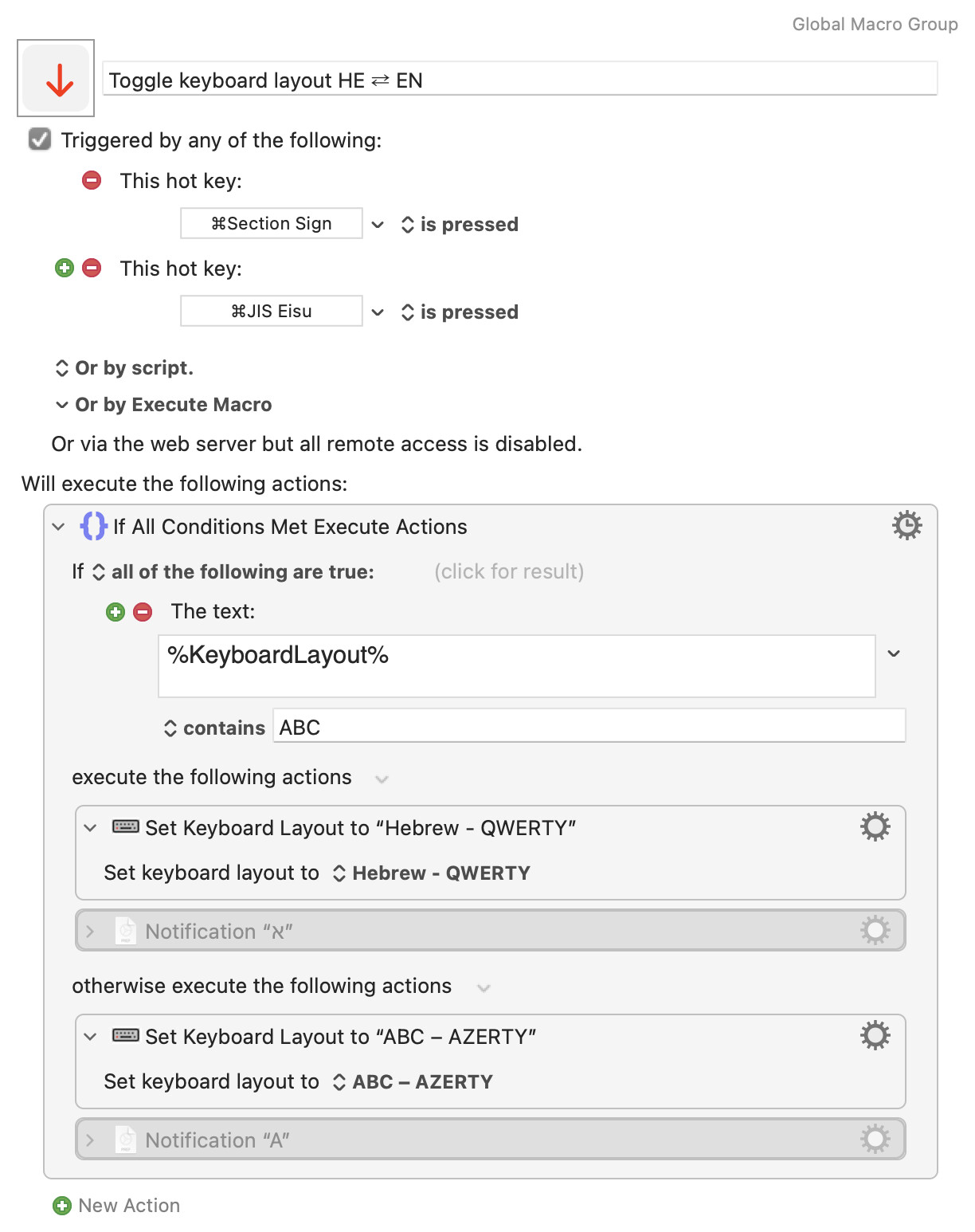 Global Macro Group

Toggle keyboard layout HE ⇄ EN

Triggered by any of the following:

This hot key:

⌘Section Sign is pressed

This hot key:

⌘JIS Eisu is pressed

Or by script.

Or by Execute Macro

Or via the web server but all remote access is disabled.

Will execute the following actions:

If All Conditions Met Execute Actions

If all of the following are true: (click for result)

The text:

%KeyboardLayout%

contains ABC

execute the following actions

Set Keyboard Layout to “Hebrew - QWERTY”

Set keyboard layout to Hebrew - QWERTY

Notification “א”

otherwise execute the following actions

Set Keyboard Layout to “ABC – AZERTY”

Set keyboard layout to ABC – AZERTY

Notification “A”

New Action